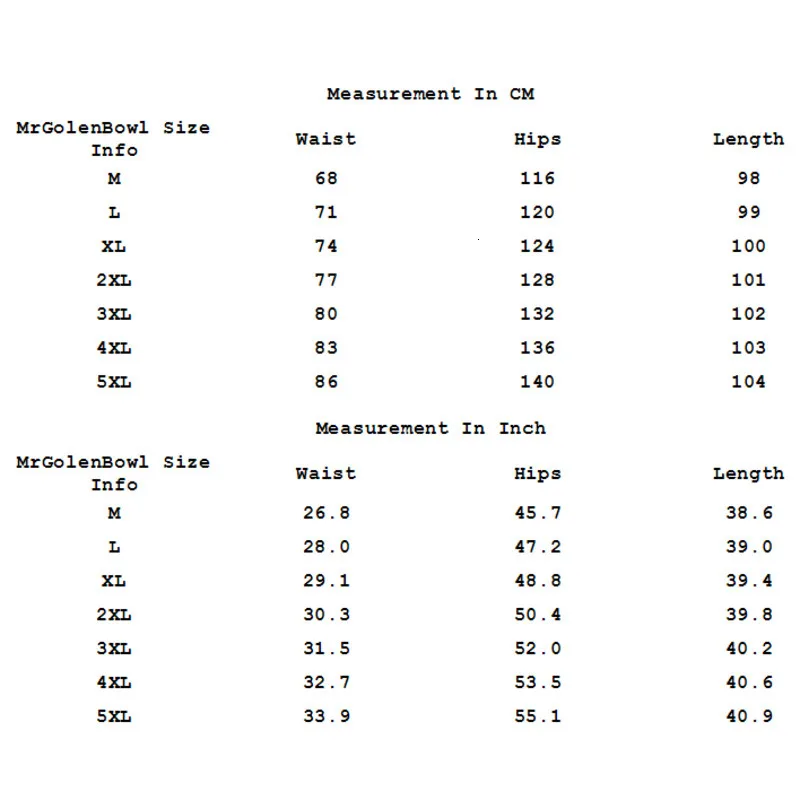 Measurement In CM

| MrGolenBowl Size Info | Waist | Hips | Length |
|---|---|---|---|
| M | 68 | 116 | 98 |
| L | 71 | 120 | 99 |
| XL | 74 | 124 | 100 |
| 2XL | 77 | 128 | 101 |
| 3XL | 80 | 132 | 102 |
| 4XL | 83 | 136 | 103 |
| 5XL | 86 | 140 | 104 |

Measurement In Inch

| MrGolenBowl Size Info | Waist | Hips | Length |
|---|---|---|---|
| M | 26.8 | 45.7 | 38.6 |
| L | 28.0 | 47.2 | 39.0 |
| XL | 29.1 | 48.8 | 39.4 |
| 2XL | 30.3 | 50.4 | 39.8 |
| 3XL | 31.5 | 52.0 | 40.2 |
| 4XL | 32.7 | 53.5 | 40.6 |
| 5XL | 33.9 | 55.1 | 40.9 |